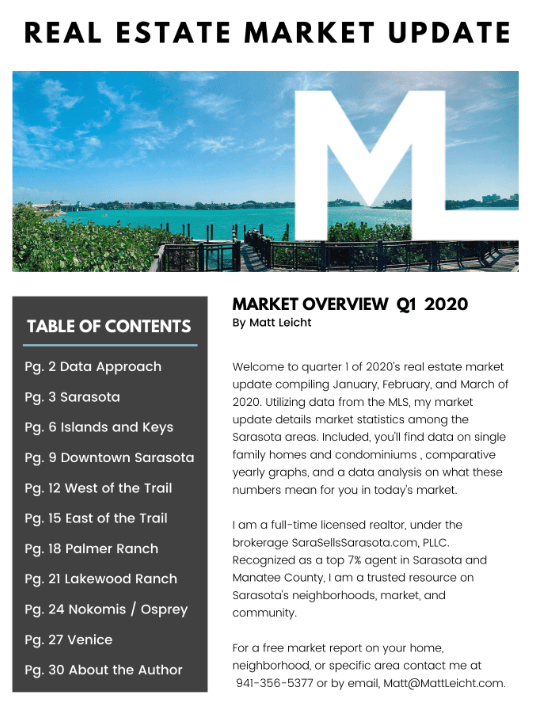 REAL ESTATE MARKET UPDATE

ML

TABLE OF CONTENTS

Pg. 2 Data Approach
Pg. 3 Sarasota
Pg. 6 Islands and Keys
Pg. 9 Downtown Sarasota
Pg. 12 West of the Trail
Pg. 15 East of the Trail
Pg. 18 Palmer Ranch
Pg. 21 Lakewood Ranch
Pg. 24 Nokomis / Osprey
Pg. 27 Venice
Pg. 30 About the Author

MARKET OVERVIEW Q1 2020
By Matt Leicht

Welcome to quarter 1 of 2020's real estate market update compiling January, February, and March of 2020. Utilizing data from the MLS, my market update details market statistics among the Sarasota areas. Included, you'll find data on single family homes and condominiums , comparative yearly graphs, and a data analysis on what these numbers mean for you in today's market.

I am a full-time licensed realtor, under the brokerage SaraSellsSarasota.com, PLLC. Recognized as a top 7% agent in Sarasota and Manatee County, I am a trusted resource on Sarasota's neighborhoods, market, and community.

For a free market report on your home, neighborhood, or specific area contact me at 941-356-5377 or by email, Matt@MattLeicht.com.